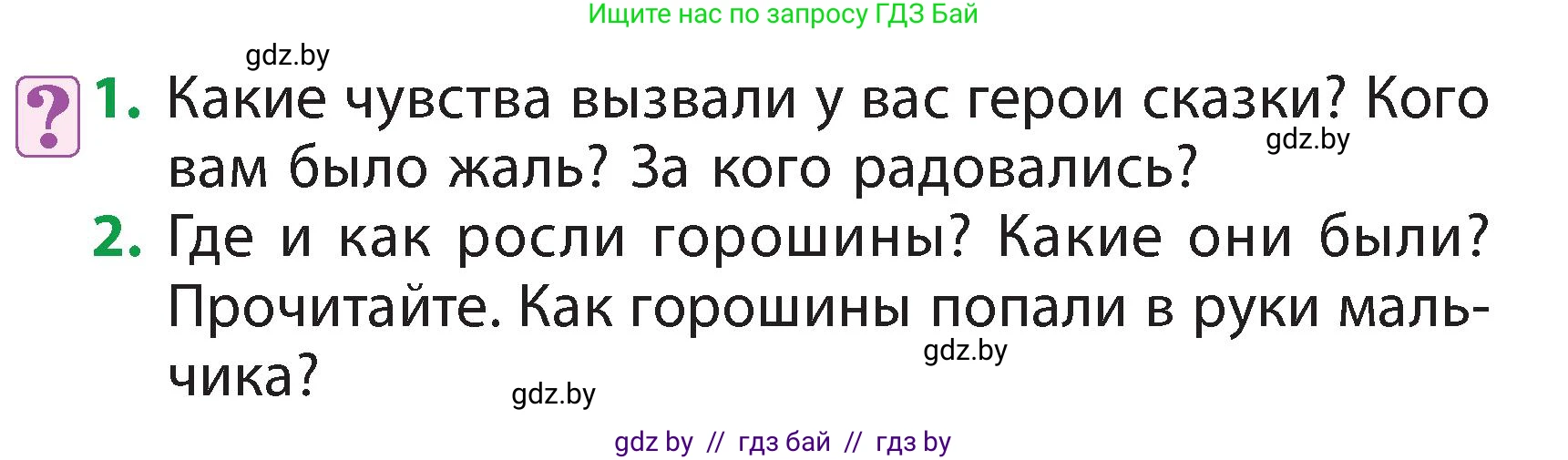 Ищите нас по запросу ГДЗ Бай

gdz.by

?

1. Какие чувства вызвали у вас герои сказки? Кого вам было жаль? За кого радовались?

gdz.by

2. Где и как росли горошины? Какие они были? Прочитайте. Как горошины попали в руки мальчика?

gdz.by

gdz.by

gdz by // гдз бай // гдз by